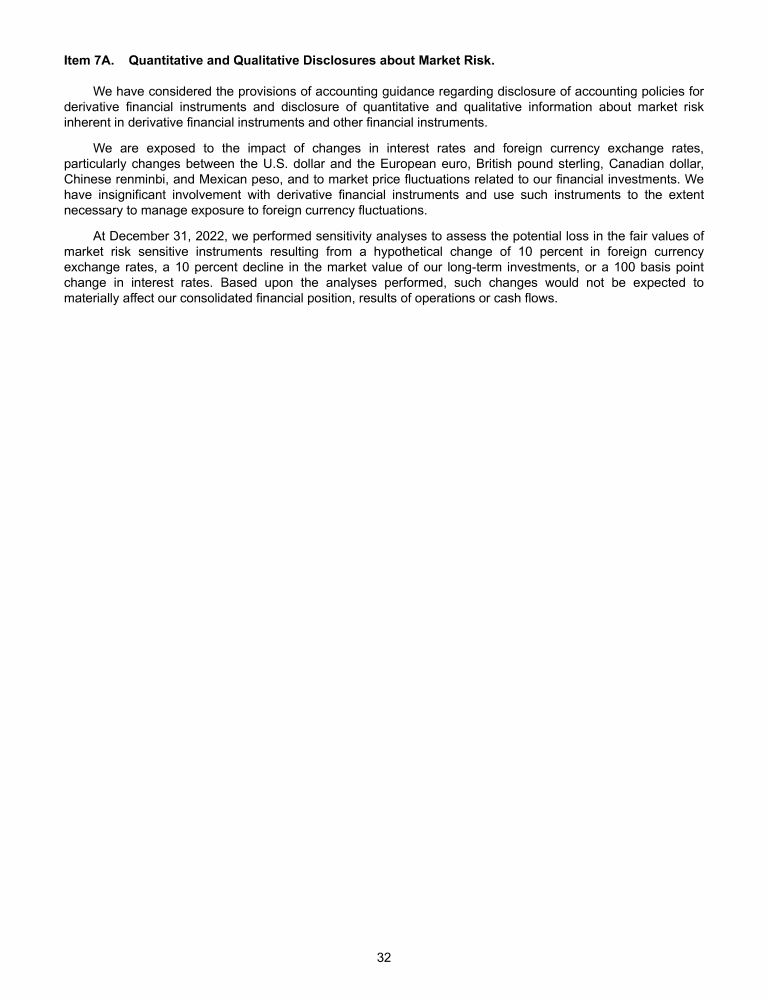 Item 7A. Quantitative and Qualitative Disclosures about Market Risk.

We have considered the provisions of accounting guidance regarding disclosure of accounting policies for derivative financial instruments and disclosure of quantitative and qualitative information about market risk inherent in derivative financial instruments and other financial instruments.

We are exposed to the impact of changes in interest rates and foreign currency exchange rates, particularly changes between the U.S. dollar and the European euro, British pound sterling, Canadian dollar, Chinese renminbi, and Mexican peso, and to market price fluctuations related to our financial investments. We have insignificant involvement with derivative financial instruments and use such instruments to the extent necessary to manage exposure to foreign currency fluctuations.

At December 31, 2022, we performed sensitivity analyses to assess the potential loss in the fair values of market risk sensitive instruments resulting from a hypothetical change of 10 percent in foreign currency exchange rates, a 10 percent decline in the market value of our long-term investments, or a 100 basis point change in interest rates. Based upon the analyses performed, such changes would not be expected to materially affect our consolidated financial position, results of operations or cash flows.

32